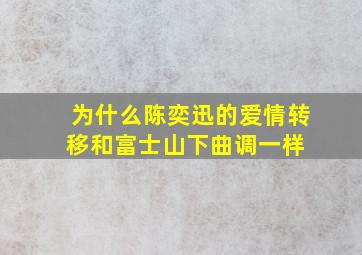 为什么陈奕迅的爱情转移和富士山下曲调一样